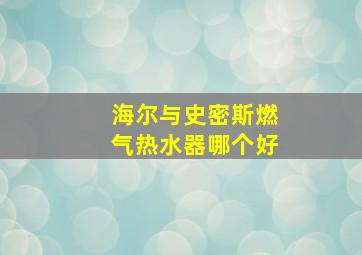 海尔与史密斯燃气热水器哪个好